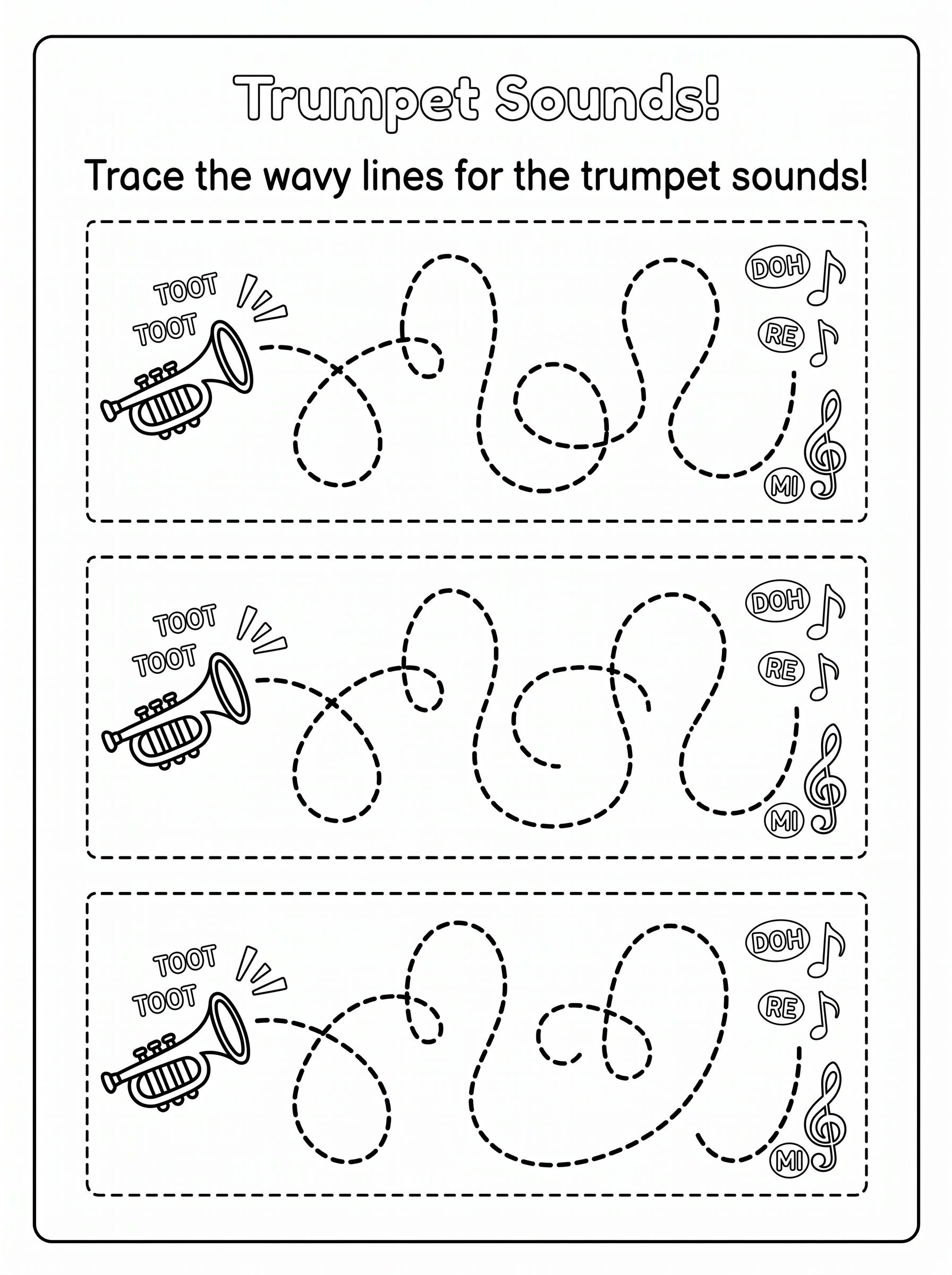 Trumpet Sounds!

Trace the wavy lines for the trumpet sounds!

TOOT
TOOT

DOH
RE
MI

TOOT
TOOT

DOH
RE
MI

TOOT
TOOT

DOH
RE
MI